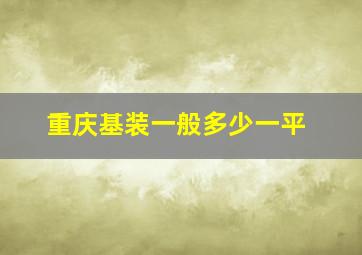 重庆基装一般多少一平